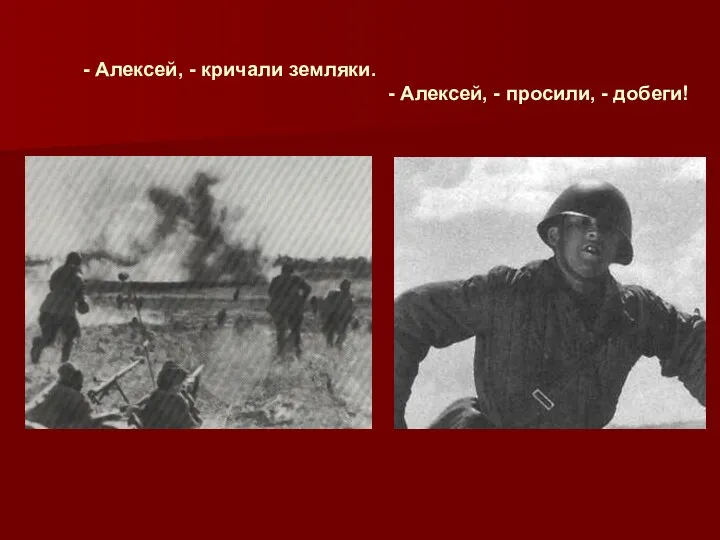 - Алексей, - кричали земляки.

- Алексей, - просили, - добеги!